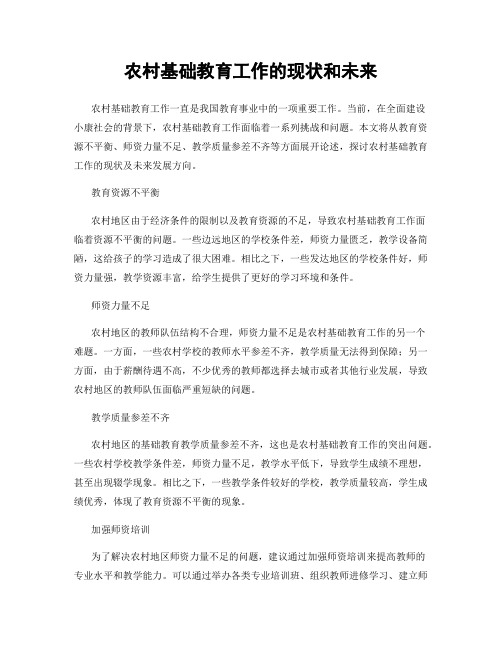 农村基础教育工作的现状和未来

农村基础教育工作一直是我国教育事业中的一项重要工作。当前，在全面建设小康社会的背景下，农村基础教育工作面临着一系列挑战和问题。本文将从教育资源不平衡、师资力量不足、教学质量参差不齐等方面展开论述，探讨农村基础教育工作的现状及未来发展方向。

教育资源不平衡

农村地区由于经济条件的限制以及教育资源的不足，导致农村基础教育工作面临着资源不平衡的问题。一些边远地区的学校条件差，师资力量匮乏，教学设备简陋，这给孩子的学习造成了很大困难。相比之下，一些发达地区的学校条件好，师资力量强，教学资源丰富，给学生提供了更好的学习环境和条件。

师资力量不足

农村地区的教师队伍结构不合理，师资力量不足是农村基础教育工作的另一个难题。一方面，一些农村学校的教师水平参差不齐，教学质量无法得到保障；另一方面，由于薪酬待遇不高，不少优秀的教师都选择去城市或者其他行业发展，导致农村地区的教师队伍面临严重短缺的问题。

教学质量参差不齐

农村地区的基础教育教学质量参差不齐，这也是农村基础教育工作的突出问题。一些农村学校教学条件差，师资力量不足，教学水平低下，导致学生成绩不理想，甚至出现辍学现象。相比之下，一些教学条件较好的学校，教学质量较高，学生成绩优秀，体现了教育资源不平衡的现象。

加强师资培训

为了解决农村地区师资力量不足的问题，建议通过加强师资培训来提高教师的专业水平和教学能力。可以通过举办各类专业培训班、组织教师进修学习、建立师